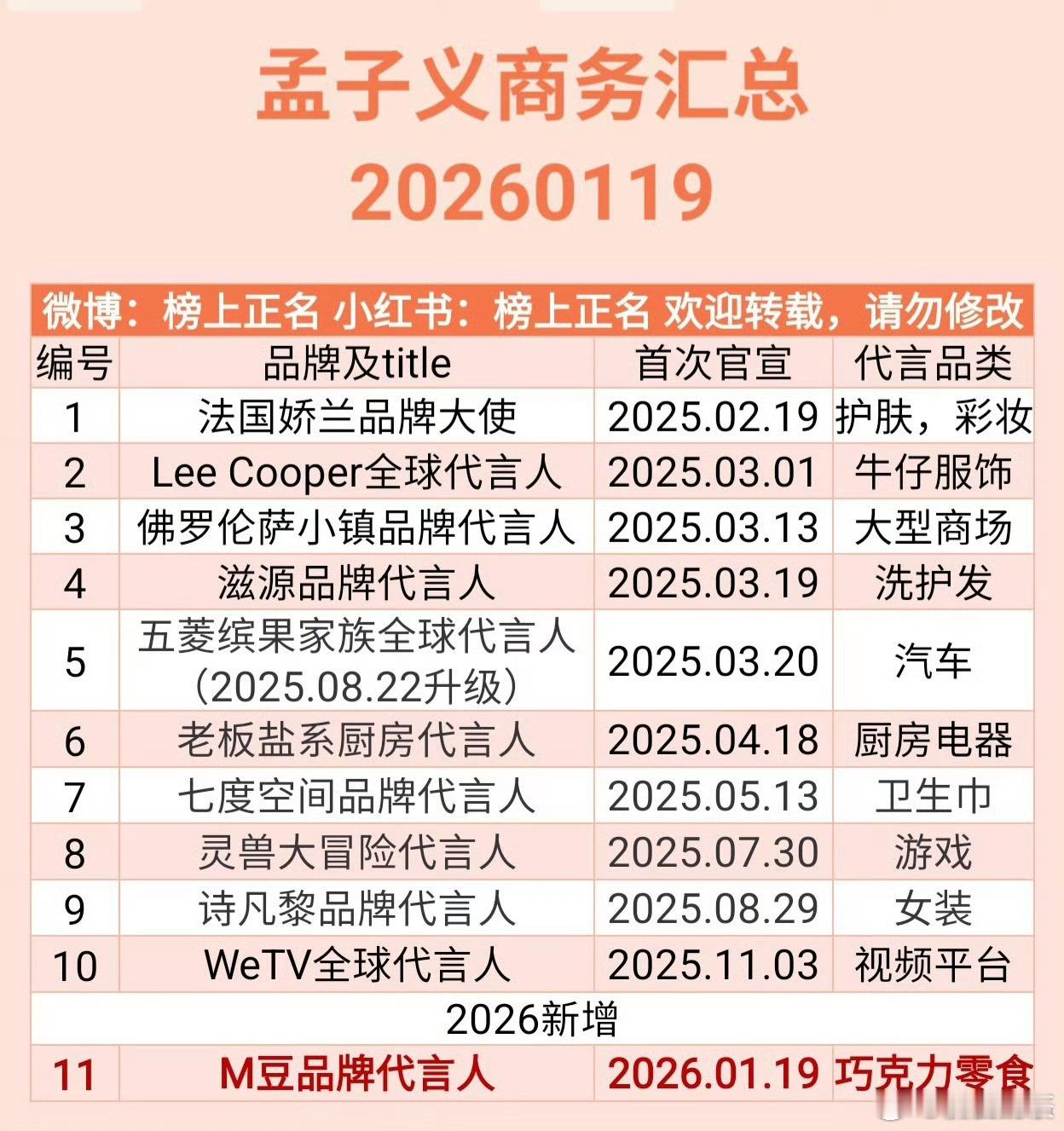 孟子义商务汇总
20260119

| 微博：榜上正名 小红书：榜上正名 欢迎转载，请勿修改 | | | |
|---|---|---|---|
| 编号 | 品牌及title | 首次官宣 | 代言品类 |
| 1 | 法国娇兰品牌大使 | 2025.02.19 | 护肤，彩妆 |
| 2 | Lee Cooper全球代言人 | 2025.03.01 | 牛仔服饰 |
| 3 | 佛罗伦萨小镇品牌代言人 | 2025.03.13 | 大型商场 |
| 4 | 滋源品牌代言人 | 2025.03.19 | 洗护发 |
| 5 | 五菱缤果家族全球代言人（2025.08.22升级） | 2025.03.20 | 汽车 |
| 6 | 老板盐系厨房代言人 | 2025.04.18 | 厨房电器 |
| 7 | 七度空间品牌代言人 | 2025.05.13 | 卫生巾 |
| 8 | 灵兽大冒险代言人 | 2025.07.30 | 游戏 |
| 9 | 诗凡黎品牌代言人 | 2025.08.29 | 女装 |
| 10 | WeTV全球代言人 | 2025.11.03 | 视频平台 |
| 2026新增 | | | |
| 11 | M豆品牌代言人 | 2026.01.19 | 巧克力零食 |